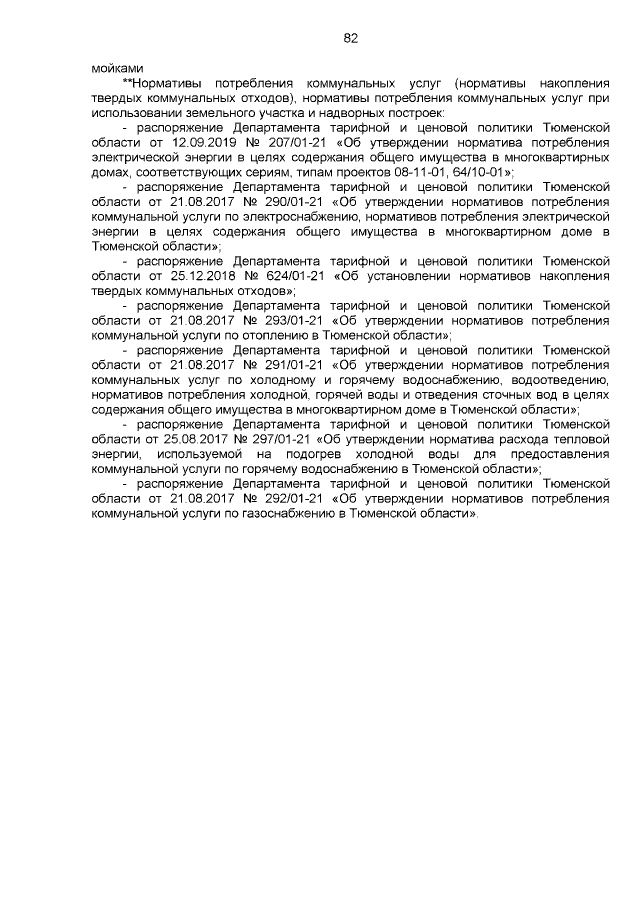 82

мойками

**Нормативы потребления коммунальных услуг (нормативы накопления твердых коммунальных отходов), нормативы потребления коммунальных услуг при использовании земельного участка и надворных построек:

- распоряжение Департамента тарифной и ценовой политики Тюменской области от 12.09.2019 № 207/01-21 «Об утверждении норматива потребления электрической энергии в целях содержания общего имущества в многоквартирных домах, соответствующих сериям, типам проектов 08-11-01, 64/10-01»;

- распоряжение Департамента тарифной и ценовой политики Тюменской области от 21.08.2017 № 290/01-21 «Об утверждении нормативов потребления коммунальной услуги по электроснабжению, нормативов потребления электрической энергии в целях содержания общего имущества в многоквартирном доме в Тюменской области»;

- распоряжение Департамента тарифной и ценовой политики Тюменской области от 25.12.2018 № 624/01-21 «Об установлении нормативов накопления твердых коммунальных отходов»;

- распоряжение Департамента тарифной и ценовой политики Тюменской области от 21.08.2017 № 293/01-21 «Об утверждении нормативов потребления коммунальной услуги по отоплению в Тюменской области»;

- распоряжение Департамента тарифной и ценовой политики Тюменской области от 21.08.2017 № 291/01-21 «Об утверждении нормативов потребления коммунальных услуг по холодному и горячему водоснабжению, водоотведению, нормативов потребления холодной, горячей воды и отведения сточных вод в целях содержания общего имущества в многоквартирном доме в Тюменской области»;

- распоряжение Департамента тарифной и ценовой политики Тюменской области от 25.08.2017 № 297/01-21 «Об утверждении норматива расхода тепловой энергии, используемой на подогрев холодной воды для предоставления коммунальной услуги по горячему водоснабжению в Тюменской области»;

- распоряжение Департамента тарифной и ценовой политики Тюменской области от 21.08.2017 № 292/01-21 «Об утверждении нормативов потребления коммунальной услуги по газоснабжению в Тюменской области».